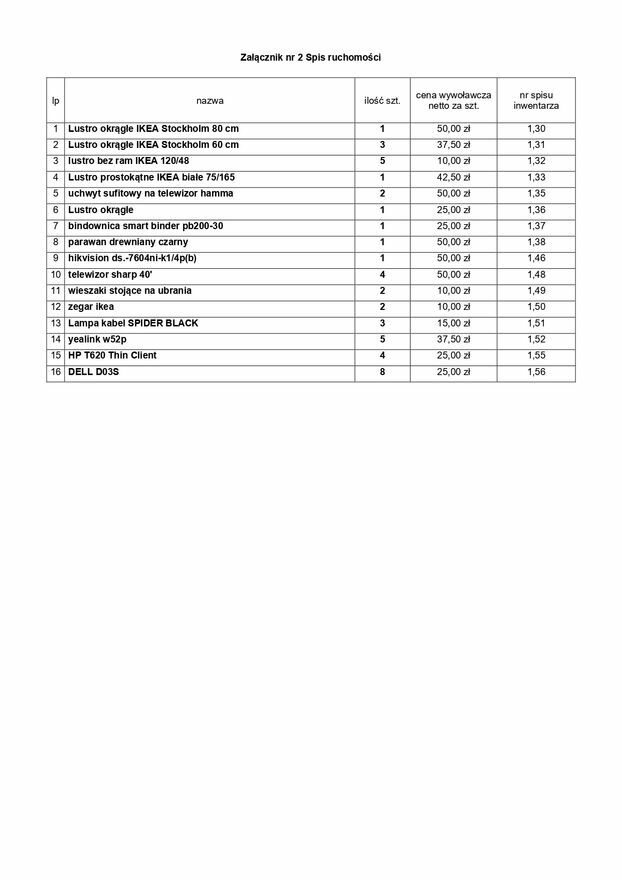 Załącznik nr 2 Spis ruchomości

| lp | nazwa | ilość szt. | cena wywoławcza netto za szt. | nr spisu inwentarza |
|---|---|---|---|---|
| 1 | Lustro okrągłe IKEA Stockholm 80 cm | 1 | 50,00 zł | 1,30 |
| 2 | Lustro okrągłe IKEA Stockholm 60 cm | 3 | 37,50 zł | 1,31 |
| 3 | lustro bez ram IKEA 120/48 | 5 | 10,00 zł | 1,32 |
| 4 | Lustro prostokątne IKEA białe 75/165 | 1 | 42,50 zł | 1,33 |
| 5 | uchwyt sufitowy na telewizor hamma | 2 | 50,00 zł | 1,35 |
| 6 | Lustro okrągłe | 1 | 25,00 zł | 1,36 |
| 7 | bindownica smart binder pb200-30 | 1 | 25,00 zł | 1,37 |
| 8 | parawan drewniany czarny | 1 | 50,00 zł | 1,38 |
| 9 | hikvision ds.-7604ni-k1/4p(b) | 1 | 50,00 zł | 1,46 |
| 10 | telewizor sharp 40' | 4 | 50,00 zł | 1,48 |
| 11 | wieszaki stojące na ubrania | 2 | 10,00 zł | 1,49 |
| 12 | zegar ikea | 2 | 10,00 zł | 1,50 |
| 13 | Lampa kabel SPIDER BLACK | 3 | 15,00 zł | 1,51 |
| 14 | yealink w52p | 5 | 37,50 zł | 1,52 |
| 15 | HP T620 Thin Client | 4 | 25,00 zł | 1,55 |
| 16 | DELL D03S | 8 | 25,00 zł | 1,56 |